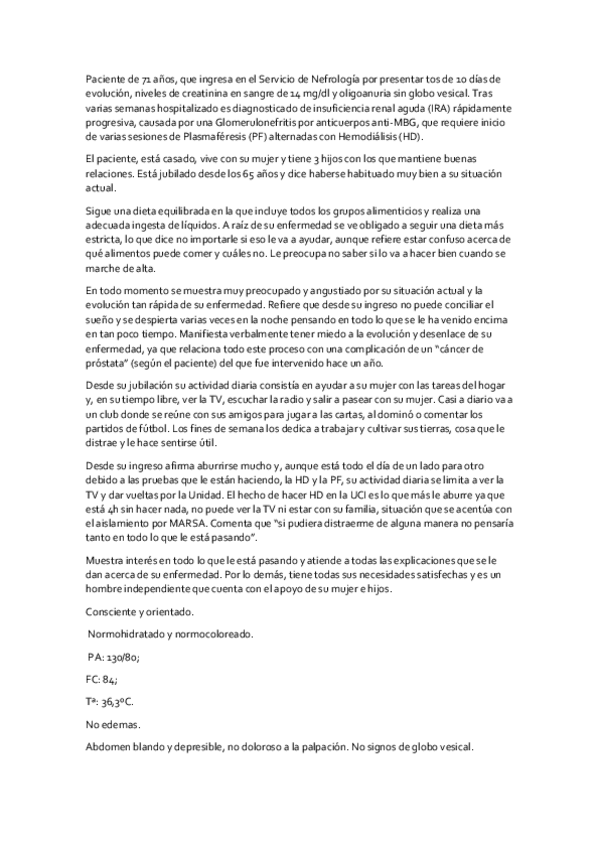 Paciente de 71 años, que ingresa en el Servicio de Nefrología por presentar tos de 10 días de evolución, niveles de creatinina en sangre de 14 mg/dl y oligoanuria sin globo vesical. Tras varias semanas hospitalizado es diagnosticado de insuficiencia renal aguda (IRA) rápidamente progresiva, causada por una Glomerulonefritis por anticuerpos anti-MBG, que requiere inicio de varias sesiones de Plasmaféresis (PF) alternadas con Hemodiálisis (HD).

El paciente, está casado, vive con su mujer y tiene 3 hijos con los que mantiene buenas relaciones. Está jubilado desde los 65 años y dice haberse habituado muy bien a su situación actual.

Sigue una dieta equilibrada en la que incluye todos los grupos alimenticios y realiza una adecuada ingesta de líquidos. A raíz de su enfermedad se ve obligado a seguir una dieta más estricta, lo que dice no importarle si eso le va a ayudar, aunque refiere estar confuso acerca de qué alimentos puede comer y cuáles no. Le preocupa no saber si lo va a hacer bien cuando se marche de alta.

En todo momento se muestra muy preocupado y angustiado por su situación actual y la evolución tan rápida de su enfermedad. Refiere que desde su ingreso no puede conciliar el sueño y se despierta varias veces en la noche pensando en todo lo que se le ha venido encima en tan poco tiempo. Manifiesta verbalmente tener miedo a la evolución y desenlace de su enfermedad, ya que relaciona todo este proceso con una complicación de un "cáncer de próstata" (según el paciente) del que fue intervenido hace un año.

Desde su jubilación su actividad diaria consistía en ayudar a su mujer con las tareas del hogar y, en su tiempo libre, ver la TV, escuchar la radio y salir a pasear con su mujer. Casi a diario va a un club donde se reúne con sus amigos para jugar a las cartas, al dominó o comentar los partidos de fútbol. Los fines de semana los dedica a trabajar y cultivar sus tierras, cosa que le distrae y le hace sentirse útil.

Desde su ingreso afirma aburrirse mucho y, aunque está todo el día de un lado para otro debido a las pruebas que le están haciendo, la HD y la PF, su actividad diaria se limita a ver la TV y dar vueltas por la Unidad. El hecho de hacer HD en la UCI es lo que más le aburre ya que está 4h sin hacer nada, no puede ver la TV ni estar con su familia, situación que se acentúa con el aislamiento por MARSA. Comenta que "si pudiera distraerme de alguna manera no pensaría tanto en todo lo que le está pasando".

Muestra interés en todo lo que le está pasando y atiende a todas las explicaciones que se le dan acerca de su enfermedad. Por lo demás, tiene todas sus necesidades satisfechas y es un hombre independiente que cuenta con el apoyo de su mujer e hijos.

Consciente y orientado.

Normohidratado y normocoloreado.

PA: 130/80;

FC: 84;

Tª: 36,3ºC.

No edemas.

Abdomen blando y depresible, no doloroso a la palpación. No signos de globo vesical.